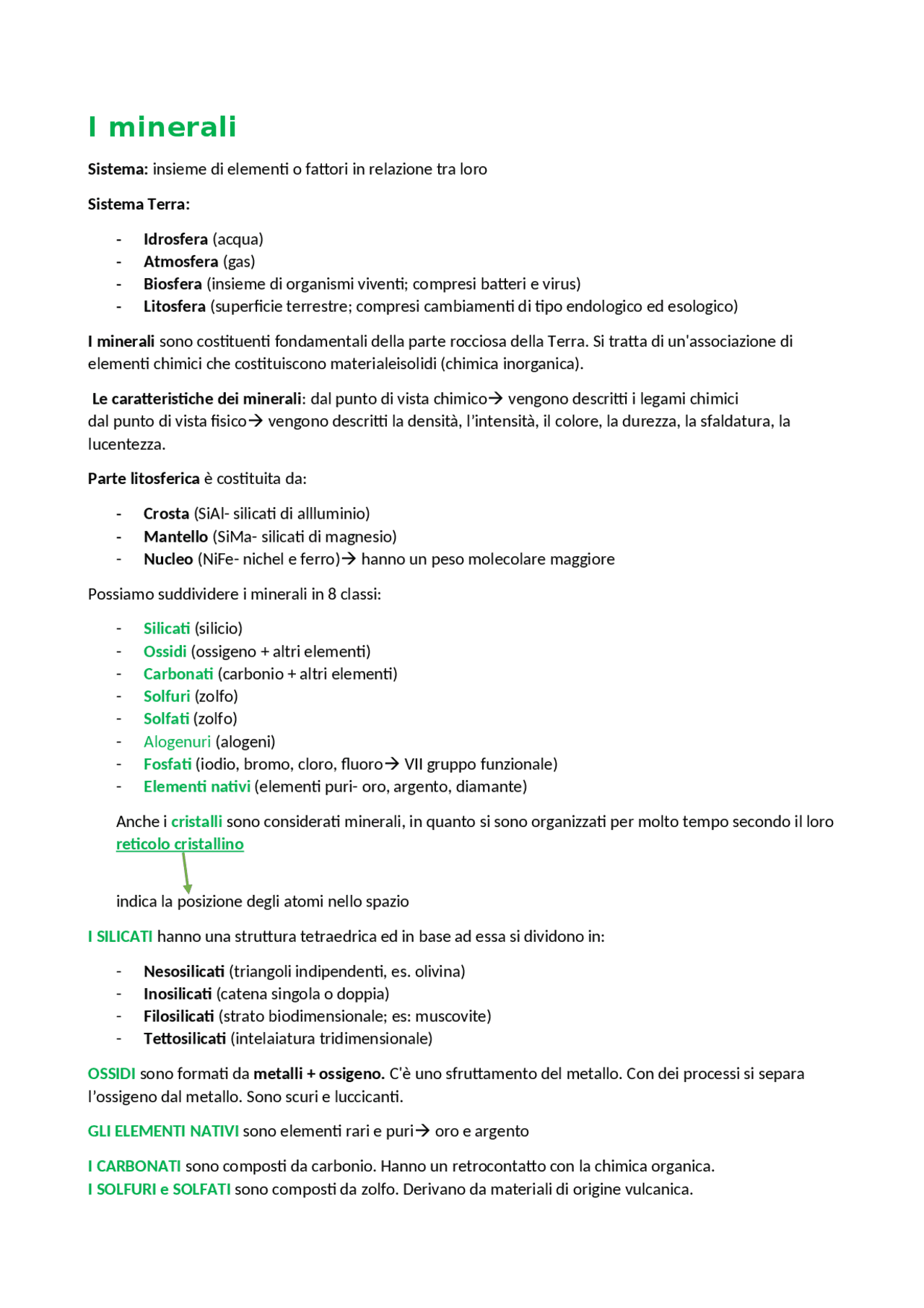 I minerali

Sistema: insieme di elementi o fattori in relazione tra loro

Sistema Terra:

- Idrosfera (acqua)
- Atmosfera (gas)
- Biosfera (insieme di organismi viventi; compresi batteri e virus)
- Litosfera (superficie terrestre; compresi cambiamenti di tipo endologico ed esologico)

I minerali sono costituenti fondamentali della parte rocciosa della Terra. Si tratta di un'associazione di elementi chimici che costituiscono materialeisolidi (chimica inorganica).

Le caratteristiche dei minerali: dal punto di vista chimico→ vengono descritti i legami chimici
dal punto di vista fisico→ vengono descritti la densità, l'intensità, il colore, la durezza, la sfaldatura, la lucentezza.

Parte litosferica è costituita da:

- Crosta (SiAl- silicati di allluminio)
- Mantello (SiMa- silicati di magnesio)
- Nucleo (NiFe- nichel e ferro)→ hanno un peso molecolare maggiore

Possiamo suddividere i minerali in 8 classi:

- Silicati (silicio)
- Ossidi (ossigeno + altri elementi)
- Carbonati (carbonio + altri elementi)
- Solfuri (zolfo)
- Solfati (zolfo)
- Alogenuri (alogeni)
- Fosfati (iodio, bromo, cloro, fluoro→ VII gruppo funzionale)
- Elementi nativi (elementi puri- oro, argento, diamante)

Anche i cristalli sono considerati minerali, in quanto si sono organizzati per molto tempo secondo il loro reticolo cristallino

indica la posizione degli atomi nello spazio

I SILICATI hanno una struttura tetraedrica ed in base ad essa si dividono in:

- Nesosilicati (triangoli indipendenti, es. olivina)
- Inosilicati (catena singola o doppia)
- Filosilicati (strato biodimensionale; es: muscovite)
- Tettosilicati (intelaiatura tridimensionale)

OSSIDI sono formati da metalli + ossigeno. C'è uno sfruttamento del metallo. Con dei processi si separa l'ossigeno dal metallo. Sono scuri e luccicanti.

GLI ELEMENTI NATIVI sono elementi rari e puri→ oro e argento

I CARBONATI sono composti da carbonio. Hanno un retrocontatto con la chimica organica.
I SOLFURI e SOLFATI sono composti da zolfo. Derivano da materiali di origine vulcanica.